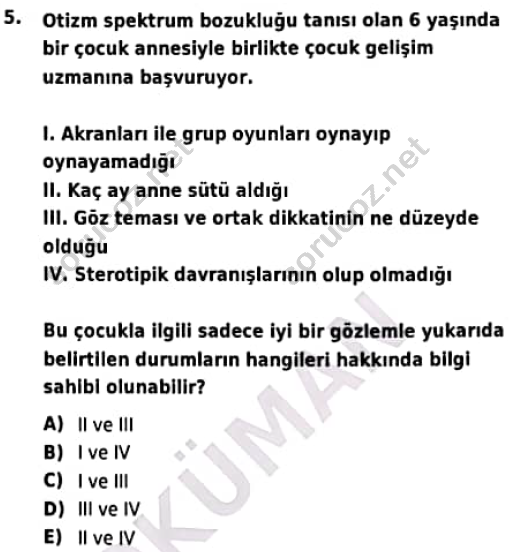 5. Otizm spektrum bozukluğu tanısı olan 6 yaşında bir çocuk annesiyle birlikte çocuk gelişim uzmanına başvuruyor.

I. Akranları ile grup oyunları oynayıp oynayamadığı
II. Kaç ay anne sütü aldığı
III. Göz teması ve ortak dikkatinin ne düzeyde olduğu
IV. Sterotipik davranışlarının olup olmadığı

Bu çocukla ilgili sadece iyi bir gözlemle yukarıda belirtilen durumların hangileri hakkında bilgi sahibi olunabilir?

A) II ve III
B) I ve IV
C) I ve III
D) III ve IV
E) II ve IV

sorucoz.net
sorucoz.net
KÜMAN